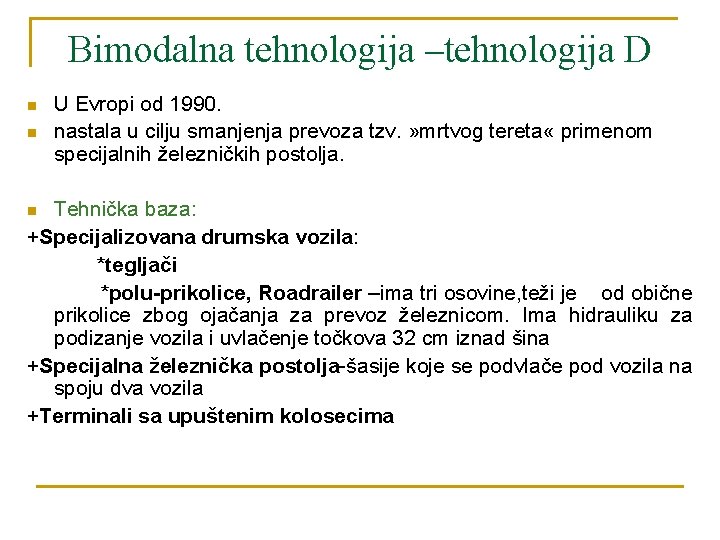 Bimodalna tehnologija –tehnologija D

U Evropi od 1990.

nastala u cilju smanjenja prevoza tzv. »mrtvog tereta« primenom specijalnih železničkih postolja.

Tehnička baza:

+Specijalizovana drumska vozila:

*tegljači

*polu-prikolice, Roadrailer –ima tri osovine,teži je od obične prikolice zbog ojačanja za prevoz železnicom. Ima hidrauliku za podizanje vozila i uvlačenje točkova 32 cm iznad šina

+Specijalna železnička postolja-šasije koje se podvlače pod vozila na spoju dva vozila

+Terminali sa upuštenim kolosecima